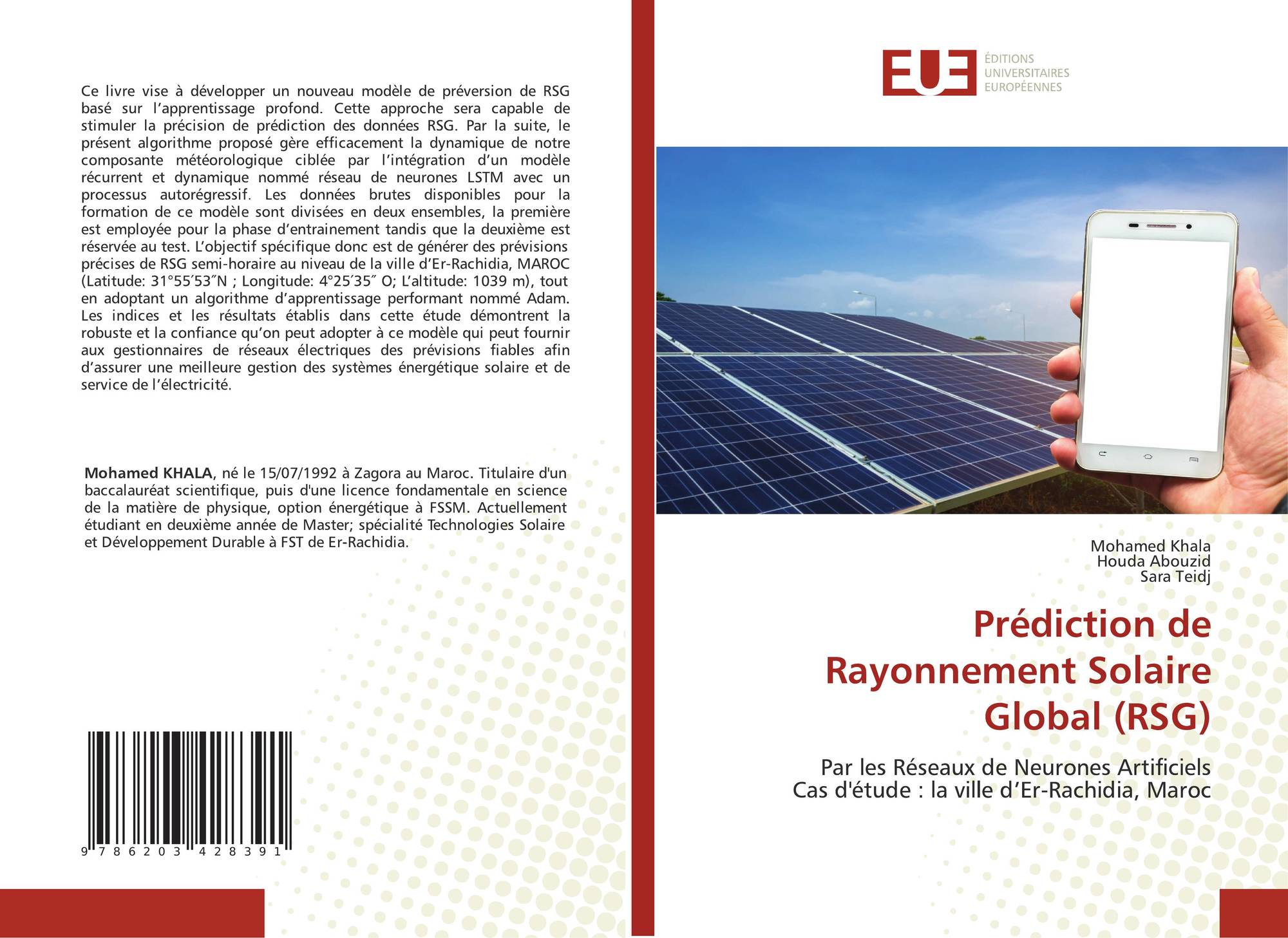 Ce livre vise à développer un nouveau modèle de préversion de RSG basé sur l'apprentissage profond. Cette approche sera capable de stimuler la précision de prédiction des données RSG. Par la suite, le présent algorithme proposé gère efficacement la dynamique de notre composante météorologique ciblée par l'intégration d'un modèle récurrent et dynamique nommé réseau de neurones LSTM avec un processus autorégressif. Les données brutes disponibles pour la formation de ce modèle sont divisées en deux ensembles, la première est employée pour la phase d'entrainement tandis que la deuxième est réservée au test. L'objectif spécifique donc est de générer des prévisions précises de RSG semi-horaire au niveau de la ville d'Er-Rachidia, MAROC (Latitude: 31°55′53″N ; Longitude: 4°25′35″ O; L'altitude: 1039 m), tout en adoptant un algorithme d'apprentissage performant nommé Adam. Les indices et les résultats établis dans cette étude démontrent la robuste et la confiance qu'on peut adopter à ce modèle qui peut fournir aux gestionnaires de réseaux électriques des prévisions fiables afin d'assurer une meilleure gestion des systèmes énergétique solaire et de service de l'électricité.

Mohamed KHALA, né le 15/07/1992 à Zagora au Maroc. Titulaire d'un baccalauréat scientifique, puis d'une licence fondamentale en science de la matière de physique, option énergétique à FSSM. Actuellement étudiant en deuxième année de Master; spécialité Technologies Solaire et Développement Durable à FST de Er-Rachidia.

9 786203 428391

EUE
ÉDITIONS
UNIVERSITAIRES
EUROPÉENNES

Mohamed Khala
Houda Abouzid
Sara Teidj

Prédiction de Rayonnement Solaire Global (RSG)

Par les Réseaux de Neurones Artificiels
Cas d'étude : la ville d'Er-Rachidia, Maroc